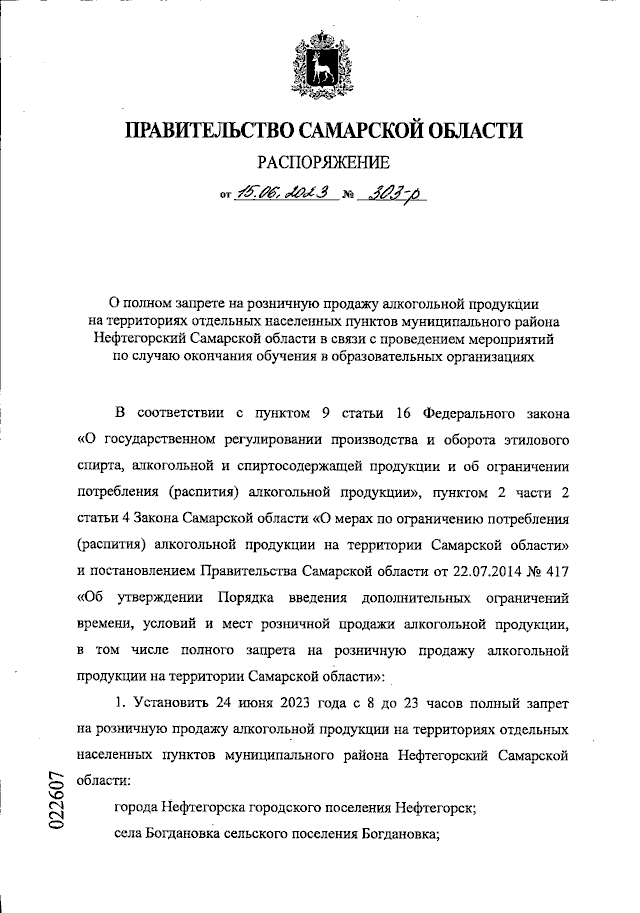 ПРАВИТЕЛЬСТВО САМАРСКОЙ ОБЛАСТИ

РАСПОРЯЖЕНИЕ

от 15.06.2023 № 303-р

О полном запрете на розничную продажу алкогольной продукции на территориях отдельных населенных пунктов муниципального района Нефтегорский Самарской области в связи с проведением мероприятий по случаю окончания обучения в образовательных организациях

В соответствии с пунктом 9 статьи 16 Федерального закона «О государственном регулировании производства и оборота этилового спирта, алкогольной и спиртосодержащей продукции и об ограничении потребления (распития) алкогольной продукции», пунктом 2 части 2 статьи 4 Закона Самарской области «О мерах по ограничению потребления (распития) алкогольной продукции на территории Самарской области» и постановлением Правительства Самарской области от 22.07.2014 № 417 «Об утверждении Порядка введения дополнительных ограничений времени, условий и мест розничной продажи алкогольной продукции, в том числе полного запрета на розничную продажу алкогольной продукции на территории Самарской области»:

1. Установить 24 июня 2023 года с 8 до 23 часов полный запрет на розничную продажу алкогольной продукции на территориях отдельных населенных пунктов муниципального района Нефтегорский Самарской области:

города Нефтегорска городского поселения Нефтегорск;

села Богдановка сельского поселения Богдановка;

022607